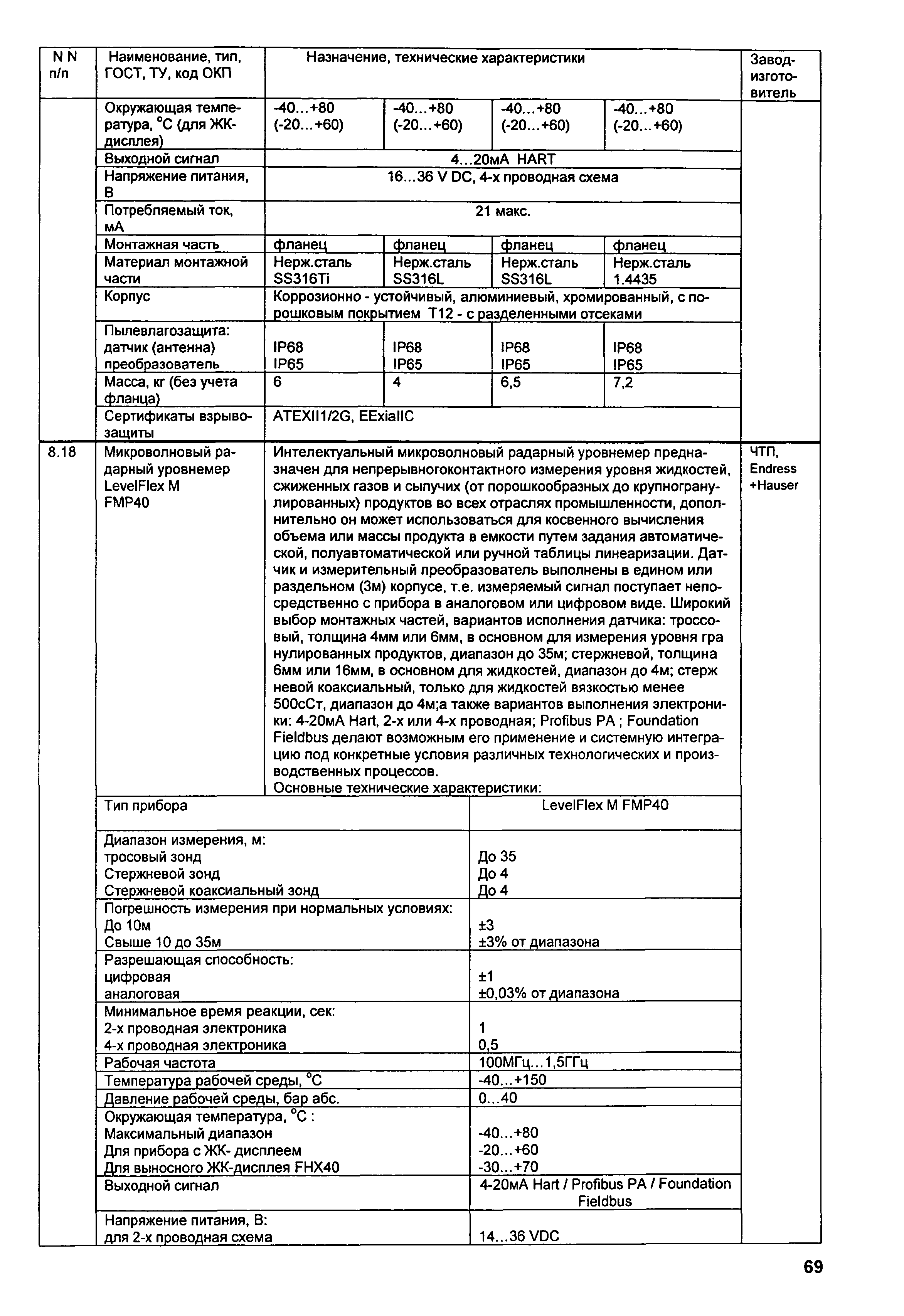 | N N п/п | Наименование, тип, ГОСТ, ТУ, код ОКП | Назначение, технические характеристики | | | | Завод-изготовитель |
|---|---|---|---|---|---|---|
| | Окружающая температура, °С (для ЖК-дисплея) | -40…+80 (-20…+60) | -40…+80 (-20…+60) | -40…+80 (-20…+60) | -40…+80 (-20…+60) | |
| | Выходной сигнал | 4…20мА HART | | | | |
| | Напряжение питания, В | 16…36 V DC, 4-х проводная схема | | | | |
| | Потребляемый ток, мА | 21 макс. | | | | |
| | Монтажная часть | фланец | фланец | фланец | фланец | |
| | Материал монтажной части | Нерж.сталь SS316Ti | Нерж.сталь SS316L | Нерж.сталь SS316L | Нерж.сталь 1.4435 | |
| | Корпус | Коррозионно - устойчивый, алюминиевый, хромированный, с порошковым покрытием Т12 - с разделенными отсеками | | | | |
| | Пылевлагозащита: датчик (антенна) преобразователь | IP68 IP65 | IP68 IP65 | IP68 IP65 | IP68 IP65 | |
| | Масса, кг (без учета фланца) | 6 | 4 | 6,5 | 7,2 | |
| | Сертификаты взрывозащиты | ATEXII1/2G, EExiaIIC | | | | |
| 8.18 | Микроволновый радарный уровнемер LevelFlex M FMP40 | Интелектуальный микроволновый радарный уровнемер предназначен для непрерывногоконтактного измерения уровня жидкостей, сжиженных газов и сыпучих (от порошкообразных до крупногранулированных) продуктов во всех отраслях промышленности, дополнительно он может использоваться для косвенного вычисления объема или массы продукта в емкости путем задания автоматической, полуавтоматической или ручной таблицы линеаризации. Датчик и измерительный преобразователь выполнены в едином или раздельном (3м) корпусе, т.е. измеряемый сигнал поступает непосредственно с прибора в аналоговом или цифровом виде. Широкий выбор монтажных частей, вариантов исполнения датчика: троссовый, толщина 4мм или 6мм, в основном для измерения уровня гра нулированных продуктов, диапазон до 35м; стержневой, толщина 6мм или 16мм, в основном для жидкостей, диапазон до 4м; стерж невой коаксиальный, только для жидкостей вязкостью менее 500сСт, диапазон до 4м;а также вариантов выполнения электроники: 4-20мА Hart, 2-х или 4-х проводная; Profibus PA ; Foundation Fieldbus делают возможным его применение и системную интеграцию под конкретные условия различных технологических и производственных процессов. Основные технические характеристики: | | | | ЧТП, Endress +Hauser |

| Тип прибора | LevelFlex M FMP40 |
|---|---|
| Диапазон измерения, м: тросовый зонд Стержневой зонд Стержневой коаксиальный зонд | До 35 До 4 До 4 |
| Погрешность измерения при нормальных условиях: До 10м Свыше 10 до 35м | ±3 ±3% от диапазона |
| Разрешающая способность: цифровая аналоговая | ±1 ±0,03% от диапазона |
| Минимальное время реакции, сек: 2-х проводная электроника 4-х проводная электроника | 1 0,5 |
| Рабочая частота | 100МГц…1,5ГГц |
| Температура рабочей среды, °С | -40…+150 |
| Давление рабочей среды, бар абс. | 0…40 |
| Окружающая температура, °С : Максимальный диапазон Для прибора с ЖК- дисплеем Для выносного ЖК-дисплея FHX40 | -40…+80 -20…+60 -30…+70 |
| Выходной сигнал | 4-20мА Hart / Profibus PA / Foundation Fieldbus |
| Напряжение питания, В: для 2-х проводная схема | 14…36 VDC |

69